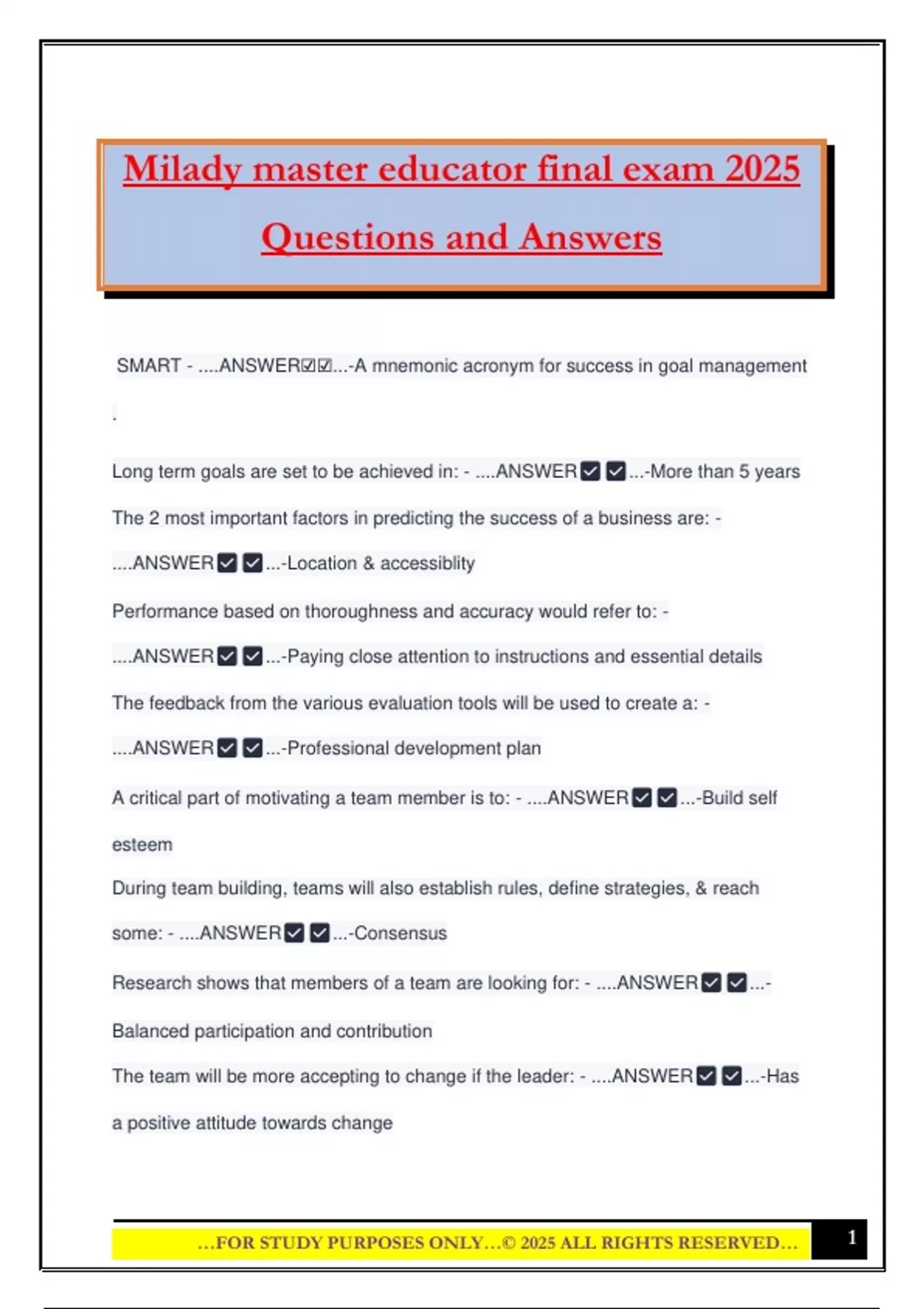 Milady master educator final exam 2025

Questions and Answers

SMART - ....ANSWER☑☑...-A mnemonic acronym for success in goal management

.

Long term goals are set to be achieved in: - ....ANSWER☑☑...-More than 5 years

The 2 most important factors in predicting the success of a business are: - ....ANSWER☑☑...-Location & accessiblity

Performance based on thoroughness and accuracy would refer to: - ....ANSWER☑☑...-Paying close attention to instructions and essential details

The feedback from the various evaluation tools will be used to create a: - ....ANSWER☑☑...-Professional development plan

A critical part of motivating a team member is to: - ....ANSWER☑☑...-Build self esteem

During team building, teams will also establish rules, define strategies, & reach some: - ....ANSWER☑☑...-Consensus

Research shows that members of a team are looking for: - ....ANSWER☑☑...-Balanced participation and contribution

The team will be more accepting to change if the leader: - ....ANSWER☑☑...-Has a positive attitude towards change

...FOR STUDY PURPOSES ONLY...© 2025 ALL RIGHTS RESERVED...

1